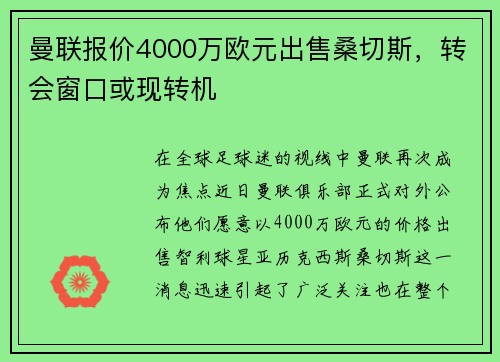 曼联报价4000万欧元出售桑切斯，转会窗口或现转机

在全球足球迷的视线中曼联再次成为焦点近日曼联俱乐部正式对外公布他们愿意以4000万欧元的价格出售智利球星亚历克西斯桑切斯这一消息迅速引起了广泛关注也在整个